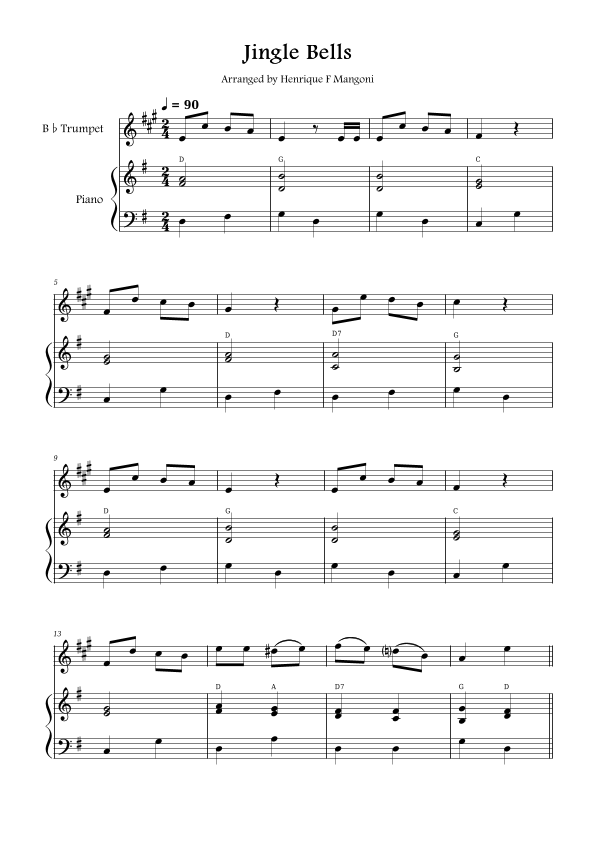 Jingle Bells

Arranged by Henrique F Mangoni

♩ = 90

B ♭ Trumpet

Piano

D

G

C

5

D

D7

G

9

D

G

C

13

D

A

D7

G

D